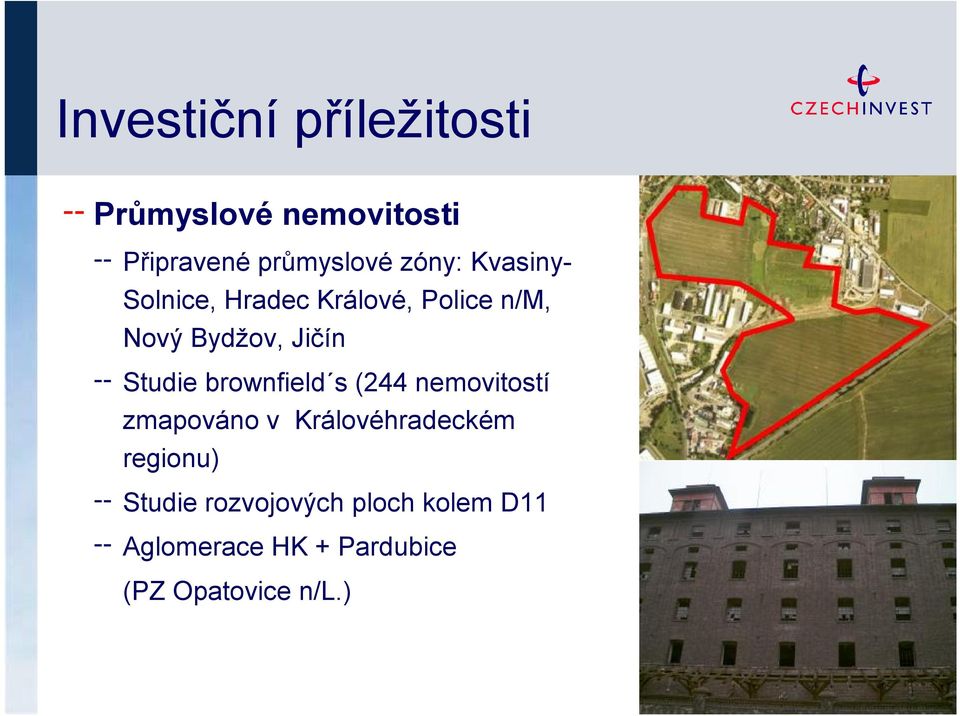 Investiční příležitosti

CZECHINVEST

-- Průmyslové nemovitosti

-- Připravené průmyslové zóny: Kvasiny-Solnice, Hradec Králové, Police n/M, Nový Bydžov, Jičín

-- Studie brownfield´s (244 nemovitostí zmapováno v Královéhradeckém regionu)

-- Studie rozvojových ploch kolem D11

-- Aglomerace HK + Pardubice (PZ Opatovice n/L.)